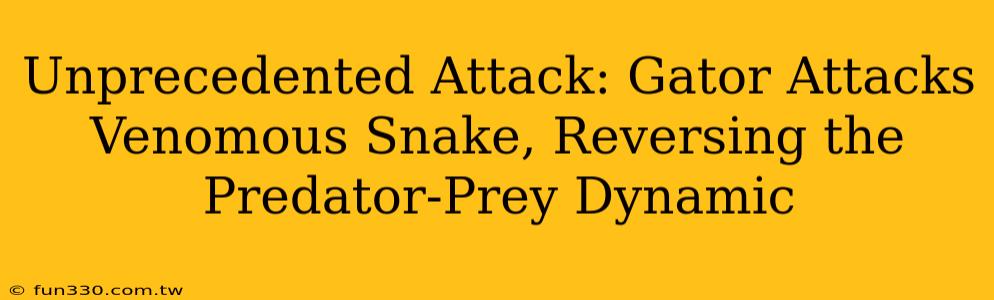 Unprecedented Attack: Gator Attacks Venomous Snake, Reversing the Predator-Prey Dynamic

© fun330.com.tw